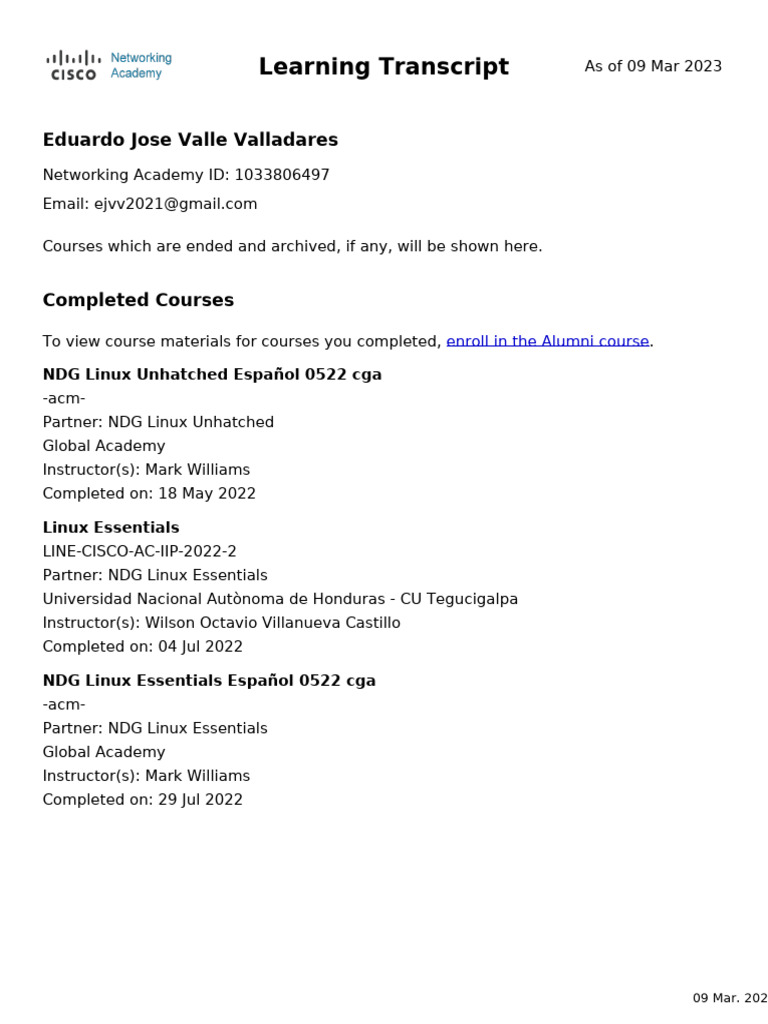 CISCO Networking Academy

Learning Transcript

As of 09 Mar 2023

Eduardo Jose Valle Valladares

Networking Academy ID: 1033806497

Email: ejvv2021@gmail.com

Courses which are ended and archived, if any, will be shown here.

Completed Courses

To view course materials for courses you completed, enroll in the Alumni course.

NDG Linux Unhatched Español 0522 cga
-acm-
Partner: NDG Linux Unhatched
Global Academy
Instructor(s): Mark Williams
Completed on: 18 May 2022

Linux Essentials
LINE-CISCO-AC-IIP-2022-2
Partner: NDG Linux Essentials
Universidad Nacional Autònoma de Honduras - CU Tegucigalpa
Instructor(s): Wilson Octavio Villanueva Castillo
Completed on: 04 Jul 2022

NDG Linux Essentials Español 0522 cga
-acm-
Partner: NDG Linux Essentials
Global Academy
Instructor(s): Mark Williams
Completed on: 29 Jul 2022

09 Mar. 202